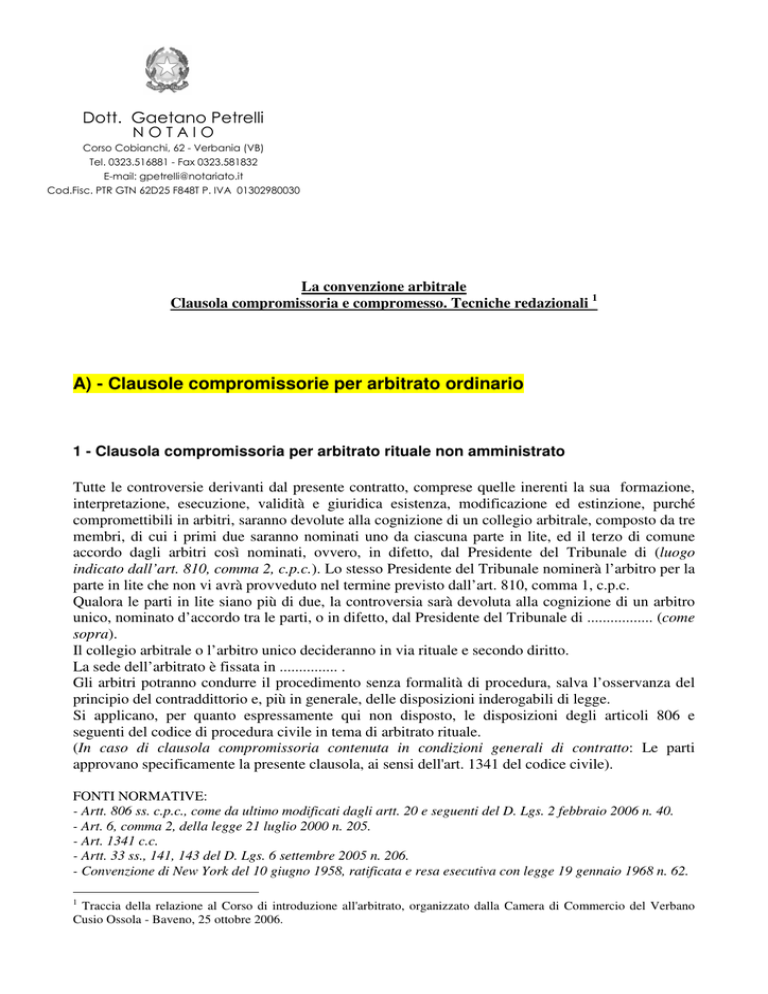 Dott. Gaetano Petrelli
NOTAIO
Corso Cobianchi, 62 - Verbania (VB)
Tel. 0323.516881 - Fax 0323.581832
E-mail: gpetrelli@notariato.it
Cod.Fisc. PTR GTN 62D25 F848T P. IVA 01302980030

La convenzione arbitrale
Clausola compromissoria e compromesso. Tecniche redazionali $^1$

A) - Clausole compromissorie per arbitrato ordinario

1 - Clausola compromissoria per arbitrato rituale non amministrato

Tutte le controversie derivanti dal presente contratto, comprese quelle inerenti la sua formazione, interpretazione, esecuzione, validità e giuridica esistenza, modificazione ed estinzione, purché compromettibili in arbitri, saranno devolute alla cognizione di un collegio arbitrale, composto da tre membri, di cui i primi due saranno nominati uno da ciascuna parte in lite, ed il terzo di comune accordo dagli arbitri così nominati, ovvero, in difetto, dal Presidente del Tribunale di (luogo indicato dall'art. 810, comma 2, c.p.c.). Lo stesso Presidente del Tribunale nominerà l'arbitro per la parte in lite che non vi avrà provveduto nel termine previsto dall'art. 810, comma 1, c.p.c.
Qualora le parti in lite siano più di due, la controversia sarà devoluta alla cognizione di un arbitro unico, nominato d'accordo tra le parti, o in difetto, dal Presidente del Tribunale di ................. (come sopra).
Il collegio arbitrale o l'arbitro unico decideranno in via rituale e secondo diritto.
La sede dell'arbitrato è fissata in ............... .
Gli arbitri potranno condurre il procedimento senza formalità di procedura, salva l'osservanza del principio del contraddittorio e, più in generale, delle disposizioni inderogabili di legge.
Si applicano, per quanto espressamente qui non disposto, le disposizioni degli articoli 806 e seguenti del codice di procedura civile in tema di arbitrato rituale.
(In caso di clausola compromissoria contenuta in condizioni generali di contratto: Le parti approvano specificamente la presente clausola, ai sensi dell'art. 1341 del codice civile).

FONTI NORMATIVE:
- Artt. 806 ss. c.p.c., come da ultimo modificati dagli artt. 20 e seguenti del D. Lgs. 2 febbraio 2006 n. 40.
- Art. 6, comma 2, della legge 21 luglio 2000 n. 205.
- Art. 1341 c.c.
- Artt. 33 ss., 141, 143 del D. Lgs. 6 settembre 2005 n. 206.
- Convenzione di New York del 10 giugno 1958, ratificata e resa esecutiva con legge 19 gennaio 1968 n. 62.

$^1$ Traccia della relazione al Corso di introduzione all'arbitrato, organizzato dalla Camera di Commercio del Verbano Cusio Ossola - Baveno, 25 ottobre 2006.